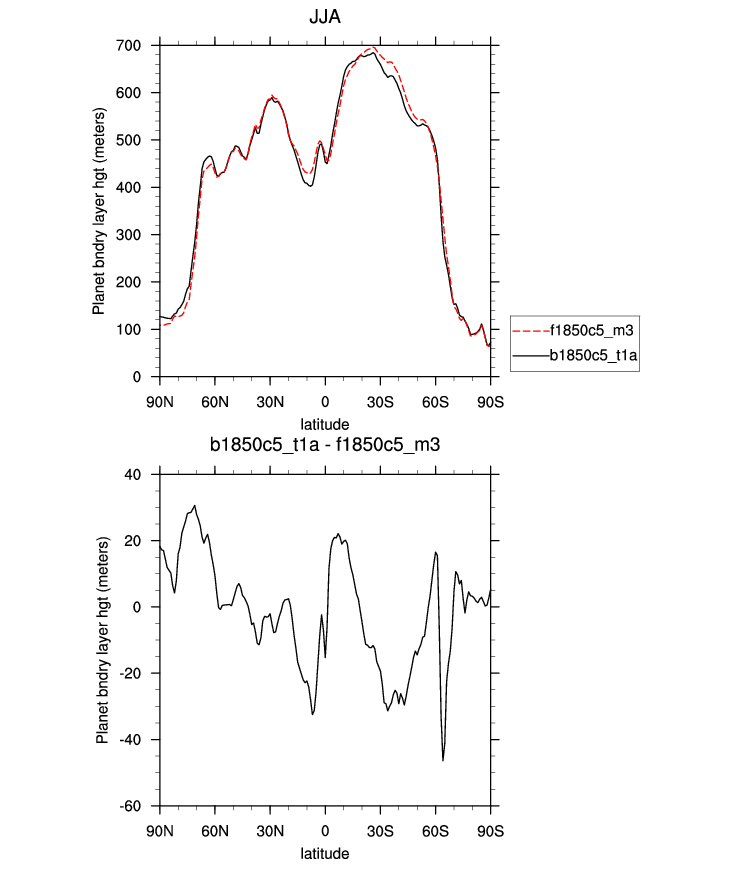 JJA

Planet bndry layer hgt (meters)

700
600
500
400
300
200
100
0

90N 60N 30N 0 30S 60S 90S

latitude

f1850c5_m3
b1850c5_t1a

b1850c5_t1a - f1850c5_m3

Planet bndry layer hgt (meters)

40
20
0
-20
-40
-60

90N 60N 30N 0 30S 60S 90S

latitude